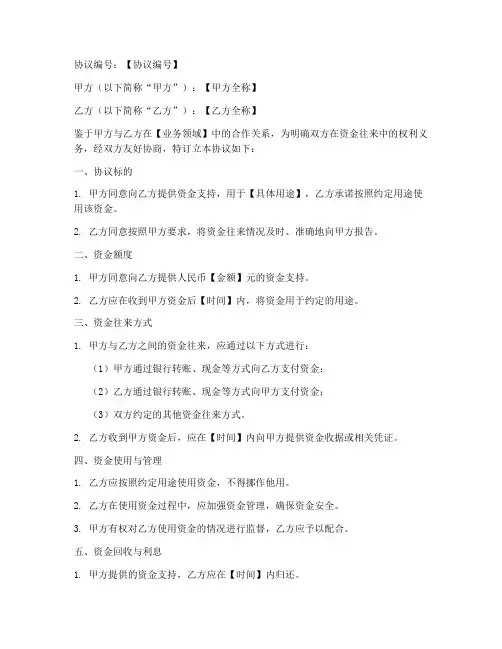 协议编号：【协议编号】

甲方（以下简称“甲方”）：【甲方全称】

乙方（以下简称“乙方”）：【乙方全称】

鉴于甲方与乙方在【业务领域】中的合作关系，为明确双方在资金往来中的权利义务，经双方友好协商，特订立本协议如下：

一、协议标的

1. 甲方同意向乙方提供资金支持，用于【具体用途】，乙方承诺按照约定用途使用该资金。

2. 乙方同意按照甲方要求，将资金往来情况及时、准确地向甲方报告。

二、资金额度

1. 甲方同意向乙方提供人民币【金额】元的资金支持。

2. 乙方应在收到甲方资金后【时间】内，将资金用于约定的用途。

三、资金往来方式

1. 甲方与乙方之间的资金往来，应通过以下方式进行：

（1）甲方通过银行转账、现金等方式向乙方支付资金；

（2）乙方通过银行转账、现金等方式向甲方支付资金；

（3）双方约定的其他资金往来方式。

2. 乙方收到甲方资金后，应在【时间】内向甲方提供资金收据或相关凭证。

四、资金使用与管理

1. 乙方应按照约定用途使用资金，不得挪作他用。

2. 乙方在使用资金过程中，应加强资金管理，确保资金安全。

3. 甲方有权对乙方使用资金的情况进行监督，乙方应予以配合。

五、资金回收与利息

1. 甲方提供的资金支持，乙方应在【时间】内归还。